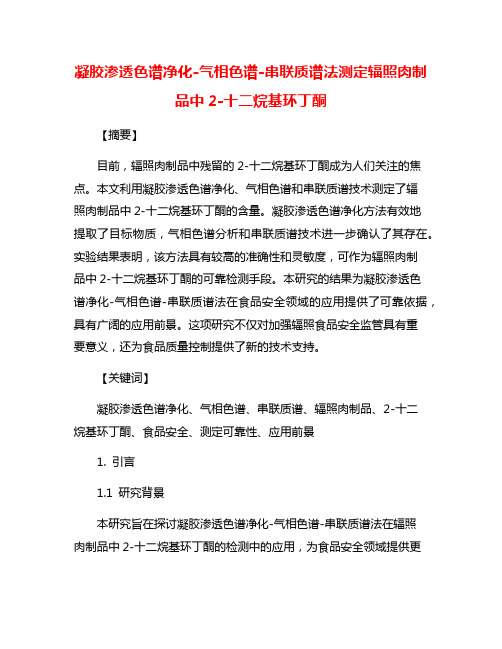 凝胶渗透色谱净化-气相色谱-串联质谱法测定辐照肉制品中 2-十二烷基环丁酮

【摘要】

目前，辐照肉制品中残留的 2-十二烷基环丁酮成为人们关注的焦点。本文利用凝胶渗透色谱净化、气相色谱和串联质谱技术测定了辐照肉制品中 2-十二烷基环丁酮的含量。凝胶渗透色谱净化方法有效地提取了目标物质，气相色谱分析和串联质谱技术进一步确认了其存在。实验结果表明，该方法具有较高的准确性和灵敏度，可作为辐照肉制品中 2-十二烷基环丁酮的可靠检测手段。本研究的结果为凝胶渗透色谱净化-气相色谱-串联质谱法在食品安全领域的应用提供了可靠依据，具有广阔的应用前景。这项研究不仅对加强辐照食品安全监管具有重要意义，还为食品质量控制提供了新的技术支持。

【关键词】

凝胶渗透色谱净化、气相色谱、串联质谱、辐照肉制品、2-十二烷基环丁酮、食品安全、测定可靠性、应用前景

1. 引言

1.1 研究背景

本研究旨在探讨凝胶渗透色谱净化-气相色谱-串联质谱法在辐照肉制品中 2-十二烷基环丁酮的检测中的应用，为食品安全领域提供更